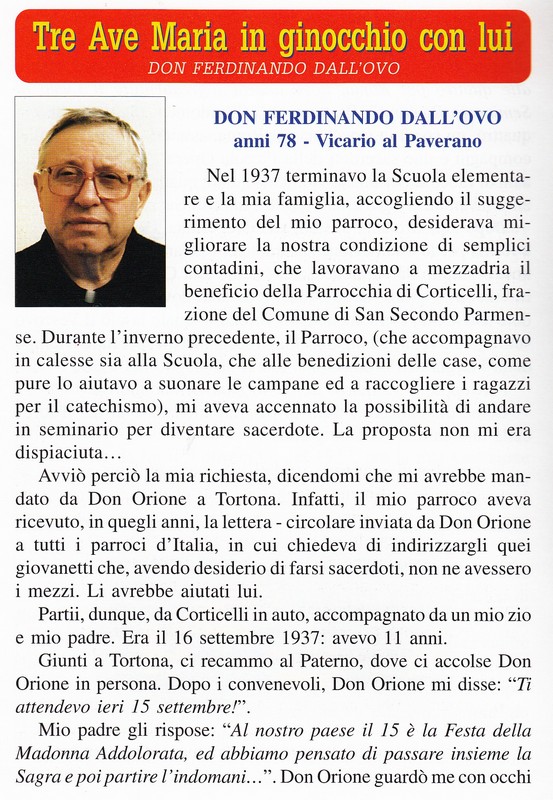 Tre Ave Maria in ginocchio con lui
DON FERDINANDO DALL'OVO

DON FERDINANDO DALL'OVO
anni 78 - Vicario al Paverano

Nel 1937 terminavo la Scuola elementare e la mia famiglia, accogliendo il suggerimento del mio parroco, desiderava migliorare la nostra condizione di semplici contadini, che lavoravano a mezzadria il beneficio della Parrocchia di Corticelli, frazione del Comune di San Secondo Parmense. Durante l'inverno precedente, il Parroco, (che accompagnavo in calesse sia alla Scuola, che alle benedizioni delle case, come pure lo aiutavo a suonare le campane ed a raccogliere i ragazzi per il catechismo), mi aveva accennato la possibilità di andare in seminario per diventare sacerdote. La proposta non mi era dispiaciuta…

Avviò perciò la mia richiesta, dicendomi che mi avrebbe mandato da Don Orione a Tortona. Infatti, il mio parroco aveva ricevuto, in quegli anni, la lettera - circolare inviata da Don Orione a tutti i parroci d'Italia, in cui chiedeva di indirizzargli quei giovanetti che, avendo desiderio di farsi sacerdoti, non ne avessero i mezzi. Li avrebbe aiutati lui.

Partii, dunque, da Corticelli in auto, accompagnato da un mio zio e mio padre. Era il 16 settembre 1937: avevo 11 anni.

Giunti a Tortona, ci recammo al Paterno, dove ci accolse Don Orione in persona. Dopo i convenevoli, Don Orione mi disse: "Ti attendevo ieri 15 settembre!".

Mio padre gli rispose: "Al nostro paese il 15 è la Festa della Madonna Addolorata, ed abbiamo pensato di passare insieme la Sagra e poi partire l'indomani…". Don Orione guardò me con occhi